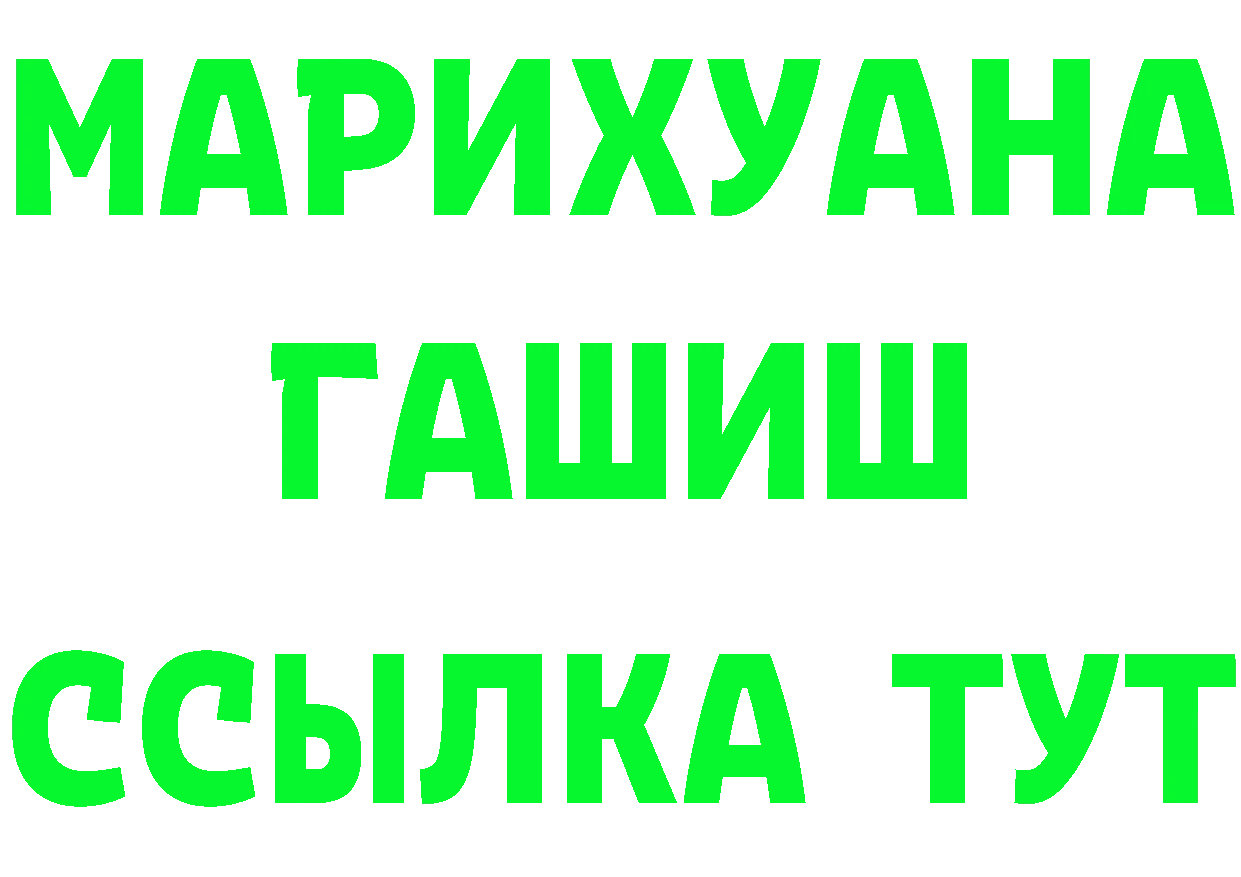 МАРИХУАНА
ГАШИШ
ССЫЛКА ТУТ